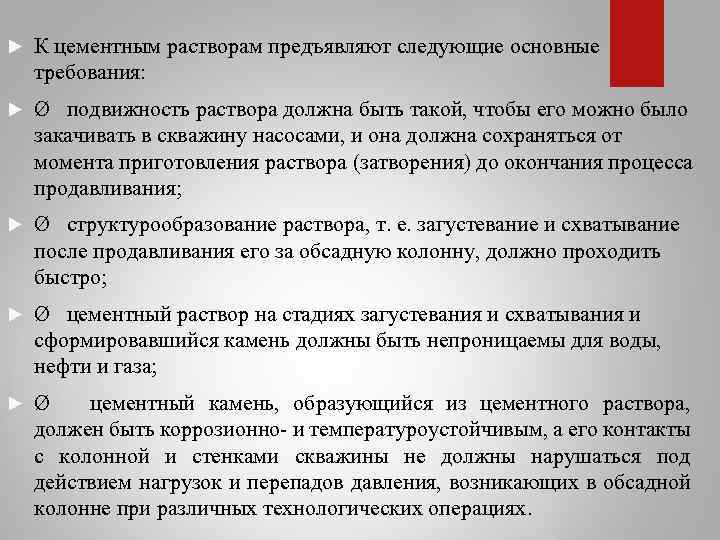 ► К цементным растворам предъявляют следующие основные требования:

► Ø подвижность раствора должна быть такой, чтобы его можно было закачивать в скважину насосами, и она должна сохраняться от момента приготовления раствора (затворения) до окончания процесса продавливания;

► Ø структурообразование раствора, т. е. загустевание и схватывание после продавливания его за обсадную колонну, должно проходить быстро;

► Ø цементный раствор на стадиях загустевания и схватывания и сформировавшийся камень должны быть непроницаемы для воды, нефти и газа;

► Ø цементный камень, образующийся из цементного раствора, должен быть коррозионно- и температуроустойчивым, а его контакты с колонной и стенками скважины не должны нарушаться под действием нагрузок и перепадов давления, возникающих в обсадной колонне при различных технологических операциях.